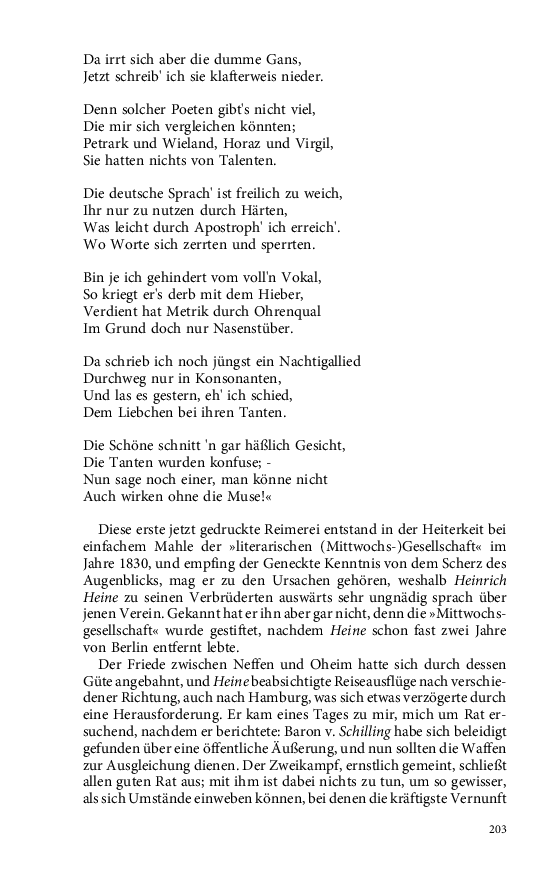 Da irrt sich aber die dumme Gans,
Jetzt schreib' ich sie klafterweis nieder.

Denn solcher Poeten gibt's nicht viel,
Die mir sich vergleichen könnten;
Petrark und Wieland, Horaz und Virgil,
Sie hatten nichts von Talenten.

Die deutsche Sprach' ist freilich zu weich,
Ihr nur zu nutzen durch Härten,
Was leicht durch Apostroph' ich erreich'.
Wo Worte sich zerrten und sperrten.

Bin je ich gehindert vom voll'n Vokal,
So kriegt er's derb mit dem Hieber,
Verdient hat Metrik durch Ohrenqual
Im Grund doch nur Nasenstüber.

Da schrieb ich noch jüngst ein Nachtigallied
Durchweg nur in Konsonanten,
Und las es gestern, eh' ich schied,
Dem Liebchen bei ihren Tanten.

Die Schöne schnitt 'n gar häßlich Gesicht,
Die Tanten wurden konfuse; -
Nun sage noch einer, man könne nicht
Auch wirken ohne die Muse!«

Diese erste jetzt gedruckte Reimerei entstand in der Heiterkeit bei einfachem Mahle der »literarischen (Mittwochs-)Gesellschaft« im Jahre 1830, und empfing der Geneckte Kenntnis von dem Scherz des Augenblicks, mag er zu den Ursachen gehören, weshalb Heinrich Heine zu seinen Verbrüderten auswärts sehr ungnädig sprach über jenen Verein. Gekannt hat er ihn aber gar nicht, denn die »Mittwochsgesellschaft« wurde gestiftet, nachdem Heine schon fast zwei Jahre von Berlin entfernt lebte.

Der Friede zwischen Neffen und Oheim hatte sich durch dessen Güte angebahnt, und Heine beabsichtigte Reiseausflüge nach verschiedener Richtung, auch nach Hamburg, was sich etwas verzögerte durch eine Herausforderung. Er kam eines Tages zu mir, mich um Rat ersuchend, nachdem er berichtete: Baron v. Schilling habe sich beleidigt gefunden über eine öffentliche Äußerung, und nun sollten die Waffen zur Ausgleichung dienen. Der Zweikampf, ernstlich gemeint, schließt allen guten Rat aus; mit ihm ist dabei nichts zu tun, um so gewisser, als sich Umstände einweben können, bei denen die kräftigste Vernunft

203